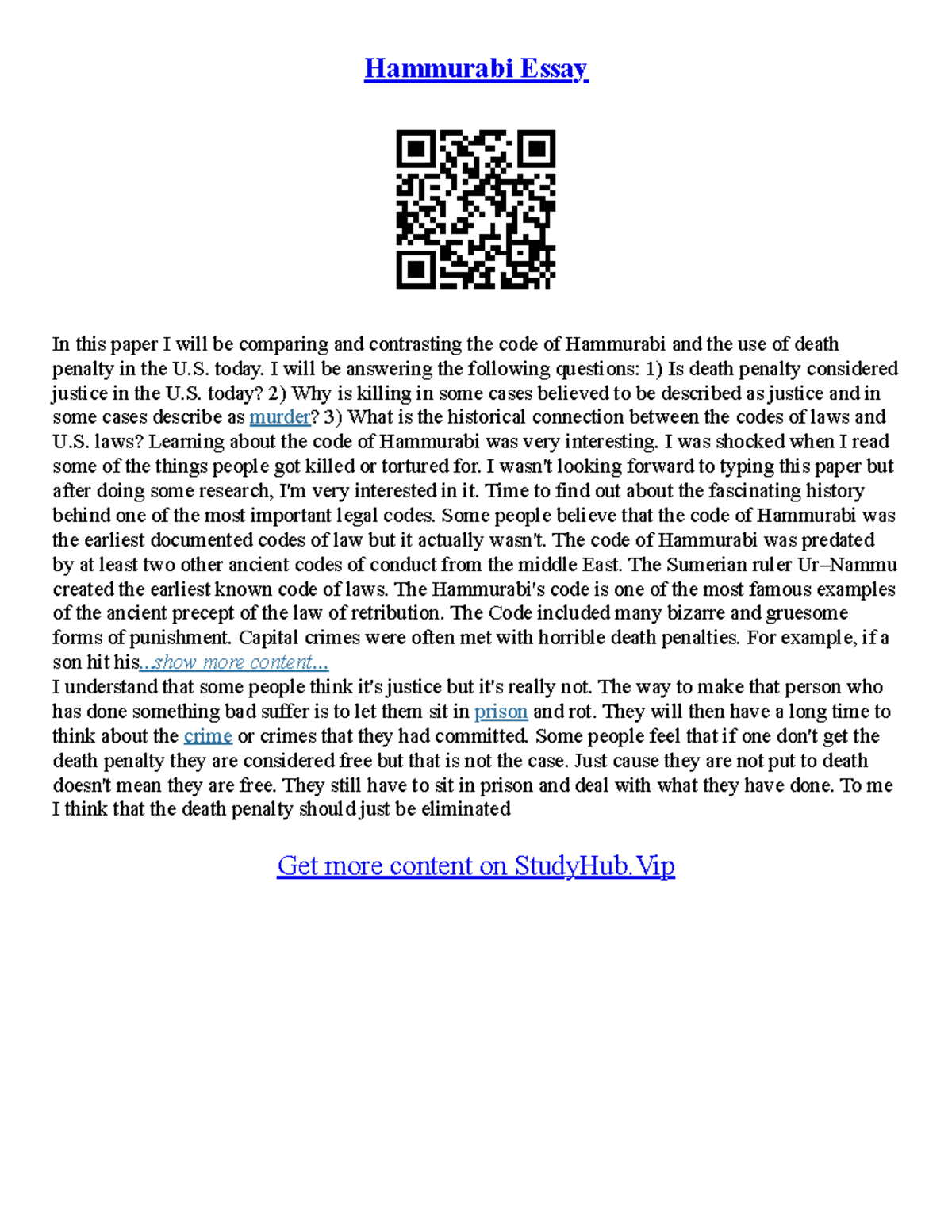 Hammurabi Essay

In this paper I will be comparing and contrasting the code of Hammurabi and the use of death penalty in the U.S. today. I will be answering the following questions: 1) Is death penalty considered justice in the U.S. today? 2) Why is killing in some cases believed to be described as justice and in some cases describe as murder? 3) What is the historical connection between the codes of laws and U.S. laws? Learning about the code of Hammurabi was very interesting. I was shocked when I read some of the things people got killed or tortured for. I wasn't looking forward to typing this paper but after doing some research, I'm very interested in it. Time to find out about the fascinating history behind one of the most important legal codes. Some people believe that the code of Hammurabi was the earliest documented codes of law but it actually wasn't. The code of Hammurabi was predated by at least two other ancient codes of conduct from the middle East. The Sumerian ruler Ur–Nammu created the earliest known code of laws. The Hammurabi's code is one of the most famous examples of the ancient precept of the law of retribution. The Code included many bizarre and gruesome forms of punishment. Capital crimes were often met with horrible death penalties. For example, if a son hit his...show more content...
I understand that some people think it's justice but it's really not. The way to make that person who has done something bad suffer is to let them sit in prison and rot. They will then have a long time to think about the crime or crimes that they had committed. Some people feel that if one don't get the death penalty they are considered free but that is not the case. Just cause they are not put to death doesn't mean they are free. They still have to sit in prison and deal with what they have done. To me I think that the death penalty should just be eliminated

Get more content on StudyHub.Vip